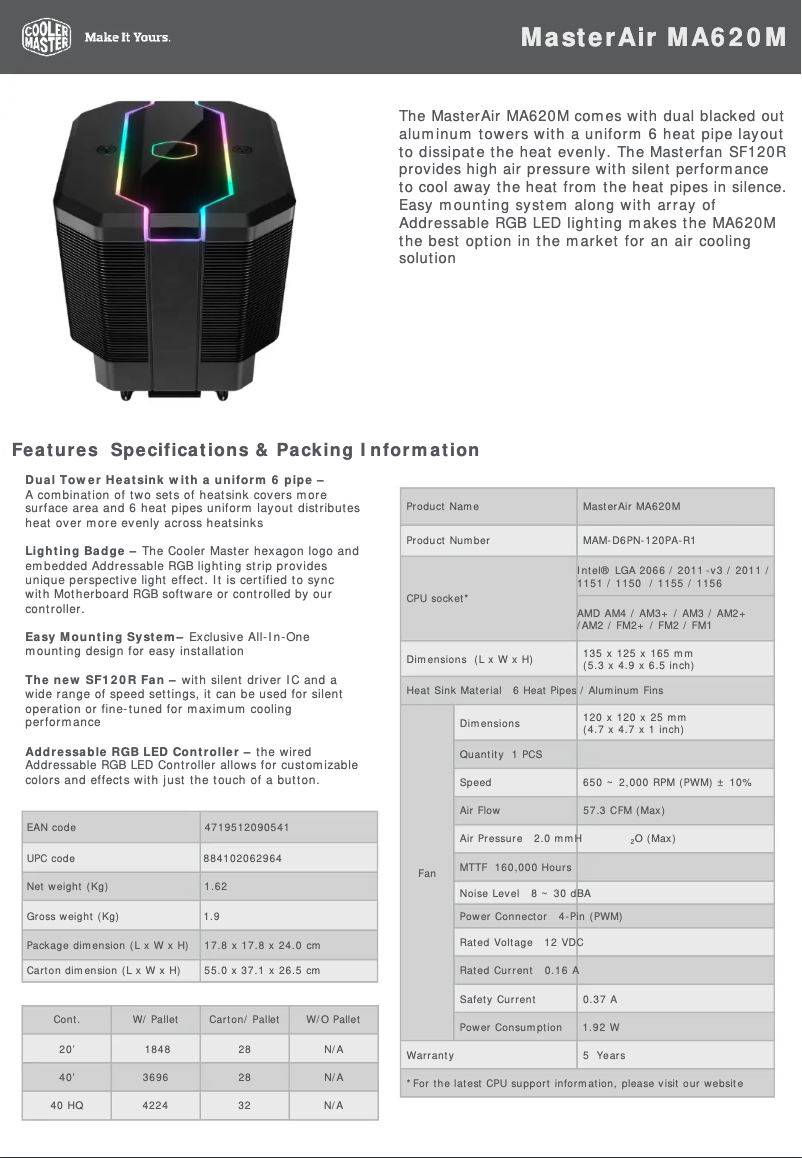 COOLER MASTER Make It Yours.

MasterAir MA620M

The MasterAir MA620M comes with dual blacked out aluminum towers with a uniform 6 heat pipe layout to dissipate the heat evenly. The Masterfan SF120R provides high air pressure with silent performance to cool away the heat from the heat pipes in silence. Easy mounting system along with array of Addressable RGB LED lighting makes the MA620M the best option in the market for an air cooling solution

Features Specifications & Packing Information

Dual Tower Heatsink with a uniform 6 pipe – A combination of two sets of heatsink covers more surface area and 6 heat pipes uniform layout distributes heat over more evenly across heatsinks

Lighting Badge – The Cooler Master hexagon logo and embedded Addressable RGB lighting strip provides unique perspective light effect. It is certified to sync with Motherboard RGB software or controlled by our controller.

Easy Mounting System– Exclusive All-In-One mounting design for easy installation

The new SF120R Fan – with silent driver IC and a wide range of speed settings, it can be used for silent operation or fine-tuned for maximum cooling performance

Addressable RGB LED Controller – the wired Addressable RGB LED Controller allows for customizable colors and effects with just the touch of a button.

| EAN code | 4719512090541 |
|---|---|
| UPC code | 884102062964 |
| Net weight (Kg) | 1.62 |
| Gross weight (Kg) | 1.9 |
| Package dimension (L x W x H) | 17.8 x 17.8 x 24.0 cm |
| Carton dimension (L x W x H) | 55.0 x 37.1 x 26.5 cm |

| Cont. | W/ Pallet | Carton/ Pallet | W/O Pallet |
|---|---|---|---|
| 20' | 1848 | 28 | N/A |
| 40' | 3696 | 28 | N/A |
| 40 HQ | 4224 | 32 | N/A |

| Product Name | | MasterAir MA620M |
|---|---|---|
| Product Number | | MAM-D6PN-120PA-R1 |
| CPU socket* | | Intel® LGA 2066 / 2011-v3 / 2011 / 1151 / 1150 / 1155 / 1156 |
| | | AMD AM4 / AM3+ / AM3 / AM2+ /AM2 / FM2+ / FM2 / FM1 |
| Dimensions (L x W x H) | | 135 x 125 x 165 mm (5.3 x 4.9 x 6.5 inch) |
| Heat Sink Material | | 6 Heat Pipes / Aluminum Fins |
| Fan | Dimensions | 120 x 120 x 25 mm (4.7 x 4.7 x 1 inch) |
| | Quantity | 1 PCS |
| | Speed | 650 ~ 2,000 RPM (PWM) ± 10% |
| | Air Flow | 57.3 CFM (Max) |
| | Air Pressure | 2.0 mm$H_2O$ (Max) |
| | MTTF | 160,000 Hours |
| | Noise Level | 8 ~ 30 dBA |
| | Power Connector | 4-Pin (PWM) |
| | Rated Voltage | 12 VDC |
| | Rated Current | 0.16 A |
| | Safety Current | 0.37 A |
| | Power Consumption | 1.92 W |
| Warranty | | 5 Years |

*For the latest CPU support information, please visit our website